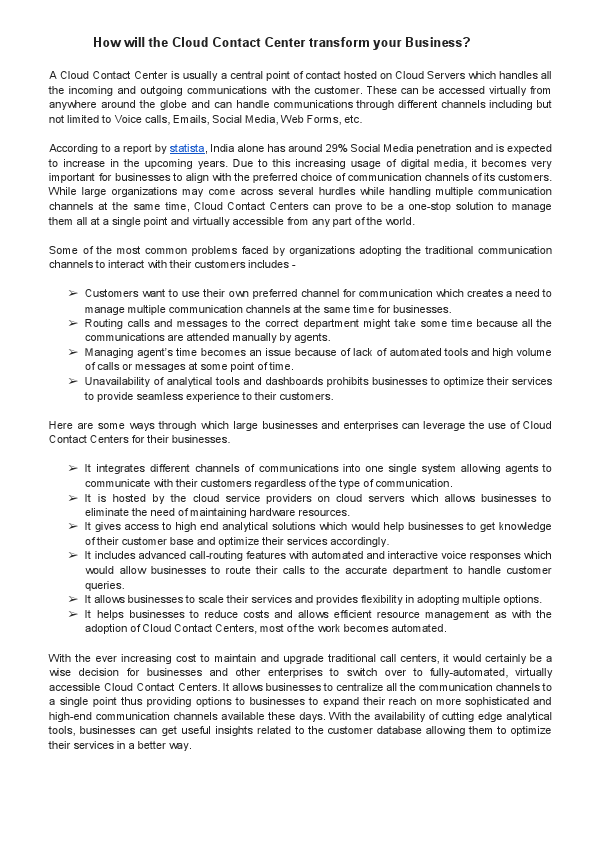 How will the Cloud Contact Center transform your Business?

A Cloud Contact Center is usually a central point of contact hosted on Cloud Servers which handles all the incoming and outgoing communications with the customer. These can be accessed virtually from anywhere around the globe and can handle communications through different channels including but not limited to Voice calls, Emails, Social Media, Web Forms, etc.

According to a report by statista, India alone has around 29% Social Media penetration and is expected to increase in the upcoming years. Due to this increasing usage of digital media, it becomes very important for businesses to align with the preferred choice of communication channels of its customers. While large organizations may come across several hurdles while handling multiple communication channels at the same time, Cloud Contact Centers can prove to be a one-stop solution to manage them all at a single point and virtually accessible from any part of the world.

Some of the most common problems faced by organizations adopting the traditional communication channels to interact with their customers includes -

➢ Customers want to use their own preferred channel for communication which creates a need to manage multiple communication channels at the same time for businesses.
➢ Routing calls and messages to the correct department might take some time because all the communications are attended manually by agents.
➢ Managing agent's time becomes an issue because of lack of automated tools and high volume of calls or messages at some point of time.
➢ Unavailability of analytical tools and dashboards prohibits businesses to optimize their services to provide seamless experience to their customers.

Here are some ways through which large businesses and enterprises can leverage the use of Cloud Contact Centers for their businesses.

➢ It integrates different channels of communications into one single system allowing agents to communicate with their customers regardless of the type of communication.
➢ It is hosted by the cloud service providers on cloud servers which allows businesses to eliminate the need of maintaining hardware resources.
➢ It gives access to high end analytical solutions which would help businesses to get knowledge of their customer base and optimize their services accordingly.
➢ It includes advanced call-routing features with automated and interactive voice responses which would allow businesses to route their calls to the accurate department to handle customer queries.
➢ It allows businesses to scale their services and provides flexibility in adopting multiple options.
➢ It helps businesses to reduce costs and allows efficient resource management as with the adoption of Cloud Contact Centers, most of the work becomes automated.

With the ever increasing cost to maintain and upgrade traditional call centers, it would certainly be a wise decision for businesses and other enterprises to switch over to fully-automated, virtually accessible Cloud Contact Centers. It allows businesses to centralize all the communication channels to a single point thus providing options to businesses to expand their reach on more sophisticated and high-end communication channels available these days. With the availability of cutting edge analytical tools, businesses can get useful insights related to the customer database allowing them to optimize their services in a better way.